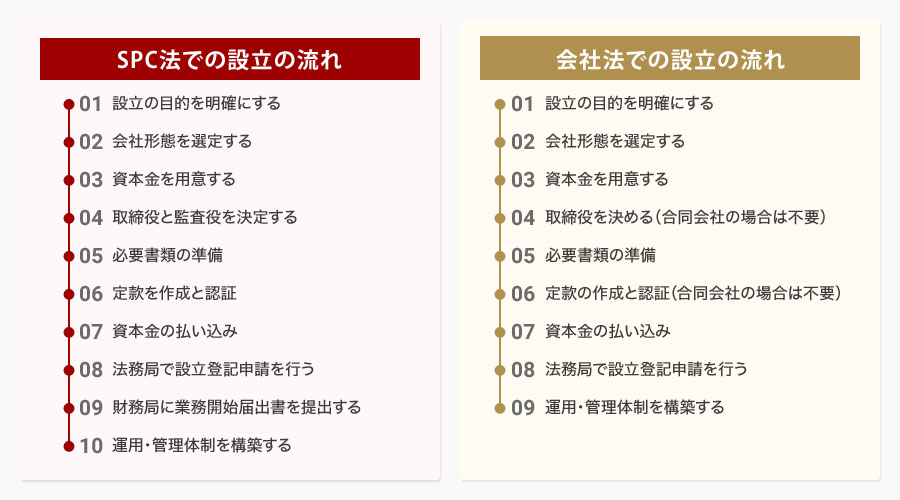 SPC法での設立の流れ

01 設立の目的を明確にする
02 会社形態を選定する
03 資本金を用意する
04 取締役と監査役を決定する
05 必要書類の準備
06 定款を作成と認証
07 資本金の払い込み
08 法務局で設立登記申請を行う
09 財務局に業務開始届出書を提出する
10 運用・管理体制を構築する

会社法での設立の流れ

01 設立の目的を明確にする
02 会社形態を選定する
03 資本金を用意する
04 取締役を決める（合同会社の場合は不要）
05 必要書類の準備
06 定款の作成と認証（合同会社の場合は不要）
07 資本金の払い込み
08 法務局で設立登記申請を行う
09 運用・管理体制を構築する